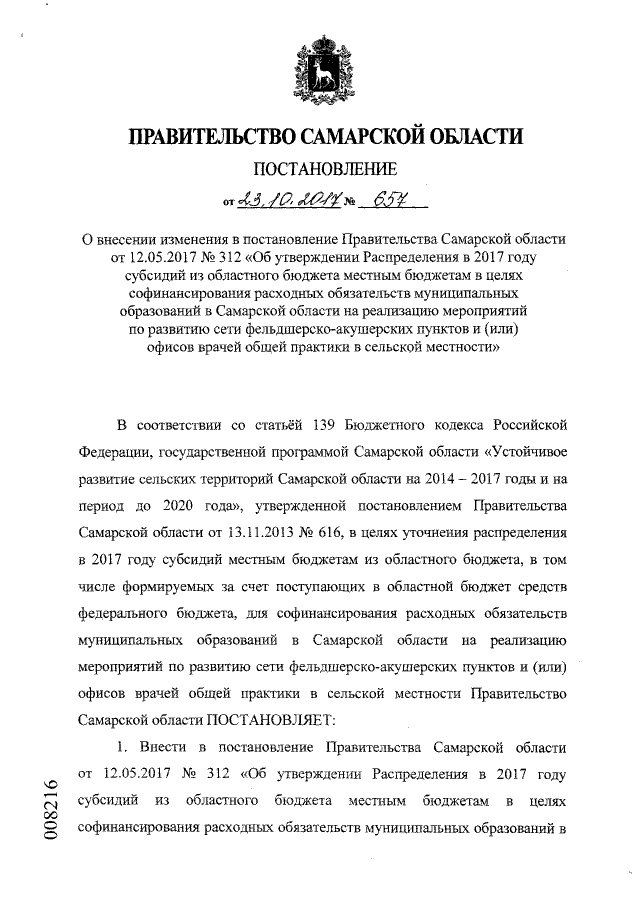 ПРАВИТЕЛЬСТВО САМАРСКОЙ ОБЛАСТИ

ПОСТАНОВЛЕНИЕ

от 23.10.2017 № 657

О внесении изменения в постановление Правительства Самарской области от 12.05.2017 № 312 «Об утверждении Распределения в 2017 году субсидий из областного бюджета местным бюджетам в целях софинансирования расходных обязательств муниципальных образований в Самарской области на реализацию мероприятий по развитию сети фельдшерско-акушерских пунктов и (или) офисов врачей общей практики в сельской местности»

В соответствии со статьёй 139 Бюджетного кодекса Российской Федерации, государственной программой Самарской области «Устойчивое развитие сельских территорий Самарской области на 2014 – 2017 годы и на период до 2020 года», утвержденной постановлением Правительства Самарской области от 13.11.2013 № 616, в целях уточнения распределения в 2017 году субсидий местным бюджетам из областного бюджета, в том числе формируемых за счет поступающих в областной бюджет средств федерального бюджета, для софинансирования расходных обязательств муниципальных образований в Самарской области на реализацию мероприятий по развитию сети фельдшерско-акушерских пунктов и (или) офисов врачей общей практики в сельской местности Правительство Самарской области ПОСТАНОВЛЯЕТ:

1. Внести в постановление Правительства Самарской области от 12.05.2017 № 312 «Об утверждении Распределения в 2017 году субсидий из областного бюджета местным бюджетам в целях софинансирования расходных обязательств муниципальных образований в

008216